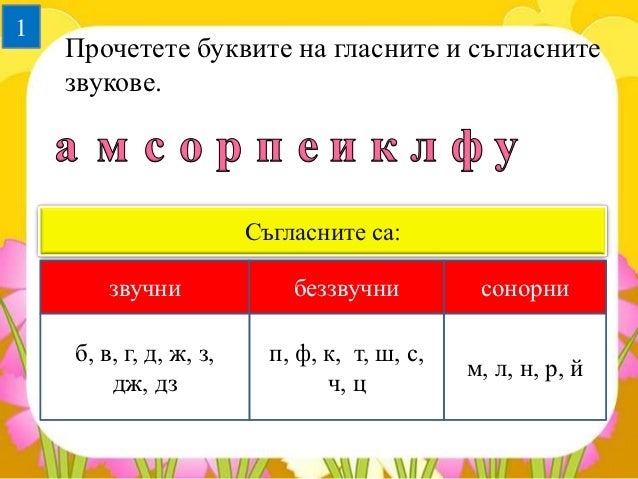 1

Прочетете буквите на гласните и съгласните звукове.

а м с о р п е и к л ф у

Съгласните са:

| звучни | беззвучни | сонорни |
|---|---|---|
| б, в, г, д, ж, з, дж, дз | п, ф, к, т, ш, с, ч, ц | м, л, н, р, й |